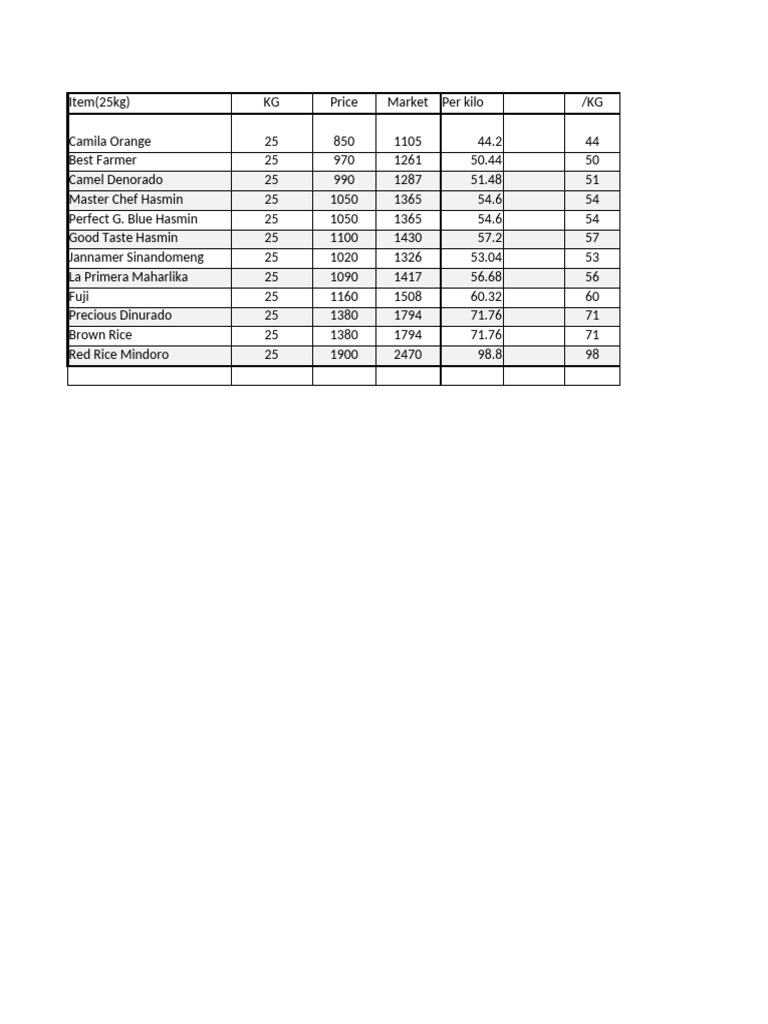 | Item(25kg) | KG | Price | Market | Per kilo |  | /KG |
|---|---|---|---|---|---|---|
| Camila Orange | 25 | 850 | 1105 | 44.2 |  | 44 |
| Best Farmer | 25 | 970 | 1261 | 50.44 |  | 50 |
| Camel Denorado | 25 | 990 | 1287 | 51.48 |  | 51 |
| Master Chef Hasmin | 25 | 1050 | 1365 | 54.6 |  | 54 |
| Perfect G. Blue Hasmin | 25 | 1050 | 1365 | 54.6 |  | 54 |
| Good Taste Hasmin | 25 | 1100 | 1430 | 57.2 |  | 57 |
| Jannamer Sinandomeng | 25 | 1020 | 1326 | 53.04 |  | 53 |
| La Primera Maharlika | 25 | 1090 | 1417 | 56.68 |  | 56 |
| Fuji | 25 | 1160 | 1508 | 60.32 |  | 60 |
| Precious Dinurado | 25 | 1380 | 1794 | 71.76 |  | 71 |
| Brown Rice | 25 | 1380 | 1794 | 71.76 |  | 71 |
| Red Rice Mindoro | 25 | 1900 | 2470 | 98.8 |  | 98 |
|  |  |  |  |  |  |  |